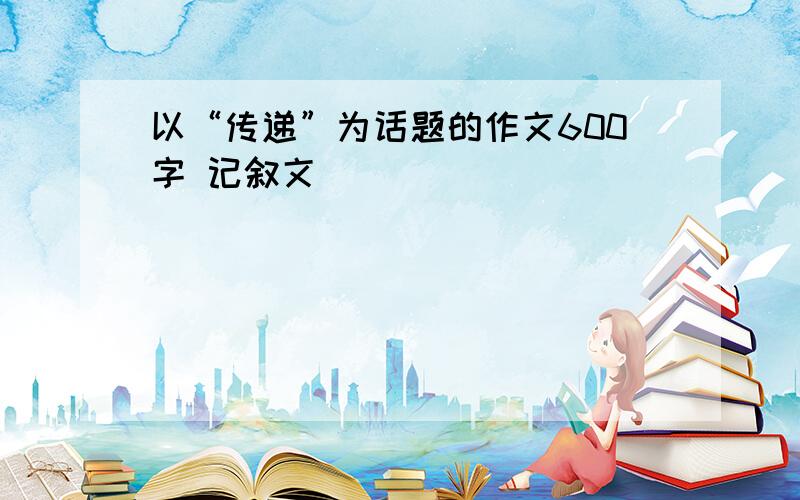 以“传递”为话题的作文600字 记叙文